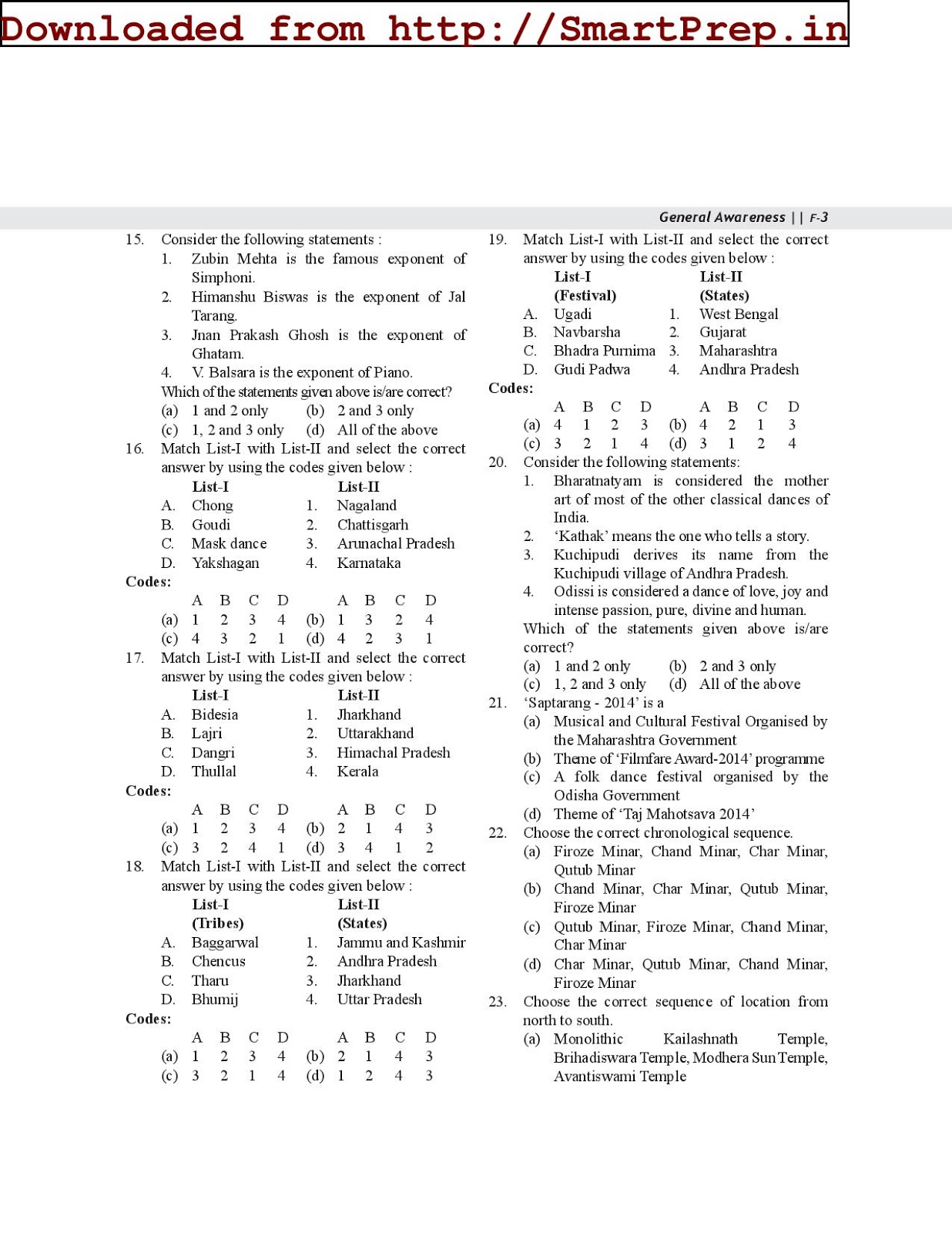 Downloaded from http://SmartPrep.in

General Awareness || F-3

15. Consider the following statements :
1. Zubin Mehta is the famous exponent of Simphoni.
2. Himanshu Biswas is the exponent of Jal Tarang.
3. Jnan Prakash Ghosh is the exponent of Ghatam.
4. V. Balsara is the exponent of Piano.
Which of the statements given above is/are correct?
(a) 1 and 2 only (b) 2 and 3 only
(c) 1, 2 and 3 only (d) All of the above

16. Match List-I with List-II and select the correct answer by using the codes given below :

| | List-I | | List-II |
|---|---|---|---|
| A. | Chong | 1. | Nagaland |
| B. | Goudi | 2. | Chattisgarh |
| C. | Mask dance | 3. | Arunachal Pradesh |
| D. | Yakshagan | 4. | Karnataka |

Codes:

| | A | B | C | D | | A | B | C | D |
|---|---|---|---|---|---|---|---|---|---|
| (a) | 1 | 2 | 3 | 4 | (b) | 1 | 3 | 2 | 4 |
| (c) | 4 | 3 | 2 | 1 | (d) | 4 | 2 | 3 | 1 |

17. Match List-I with List-II and select the correct answer by using the codes given below :

| | List-I | | List-II |
|---|---|---|---|
| A. | Bidesia | 1. | Jharkhand |
| B. | Lajri | 2. | Uttarakhand |
| C. | Dangri | 3. | Himachal Pradesh |
| D. | Thullal | 4. | Kerala |

Codes:

| | A | B | C | D | | A | B | C | D |
|---|---|---|---|---|---|---|---|---|---|
| (a) | 1 | 2 | 3 | 4 | (b) | 2 | 1 | 4 | 3 |
| (c) | 3 | 2 | 4 | 1 | (d) | 3 | 4 | 1 | 2 |

18. Match List-I with List-II and select the correct answer by using the codes given below :

| | List-I (Tribes) | | List-II (States) |
|---|---|---|---|
| A. | Baggarwal | 1. | Jammu and Kashmir |
| B. | Chencus | 2. | Andhra Pradesh |
| C. | Tharu | 3. | Jharkhand |
| D. | Bhumij | 4. | Uttar Pradesh |

Codes:

| | A | B | C | D | | A | B | C | D |
|---|---|---|---|---|---|---|---|---|---|
| (a) | 1 | 2 | 3 | 4 | (b) | 2 | 1 | 4 | 3 |
| (c) | 3 | 2 | 1 | 4 | (d) | 1 | 2 | 4 | 3 |

19. Match List-I with List-II and select the correct answer by using the codes given below :

| | List-I (Festival) | | List-II (States) |
|---|---|---|---|
| A. | Ugadi | 1. | West Bengal |
| B. | Navbarsha | 2. | Gujarat |
| C. | Bhadra Purnima | 3. | Maharashtra |
| D. | Gudi Padwa | 4. | Andhra Pradesh |

Codes:

| | A | B | C | D | | A | B | C | D |
|---|---|---|---|---|---|---|---|---|---|
| (a) | 4 | 1 | 2 | 3 | (b) | 4 | 2 | 1 | 3 |
| (c) | 3 | 2 | 1 | 4 | (d) | 3 | 1 | 2 | 4 |

20. Consider the following statements:
1. Bharatnatyam is considered the mother art of most of the other classical dances of India.
2. 'Kathak' means the one who tells a story.
3. Kuchipudi derives its name from the Kuchipudi village of Andhra Pradesh.
4. Odissi is considered a dance of love, joy and intense passion, pure, divine and human.
Which of the statements given above is/are correct?
(a) 1 and 2 only (b) 2 and 3 only
(c) 1, 2 and 3 only (d) All of the above

21. 'Saptarang - 2014' is a
(a) Musical and Cultural Festival Organised by the Maharashtra Government
(b) Theme of 'Filmfare Award-2014' programme
(c) A folk dance festival organised by the Odisha Government
(d) Theme of 'Taj Mahotsava 2014'

22. Choose the correct chronological sequence.
(a) Firoze Minar, Chand Minar, Char Minar, Qutub Minar
(b) Chand Minar, Char Minar, Qutub Minar, Firoze Minar
(c) Qutub Minar, Firoze Minar, Chand Minar, Char Minar
(d) Char Minar, Qutub Minar, Chand Minar, Firoze Minar

23. Choose the correct sequence of location from north to south.
(a) Monolithic Kailashnath Temple, Brihadiswara Temple, Modhera Sun Temple, Avantiswami Temple